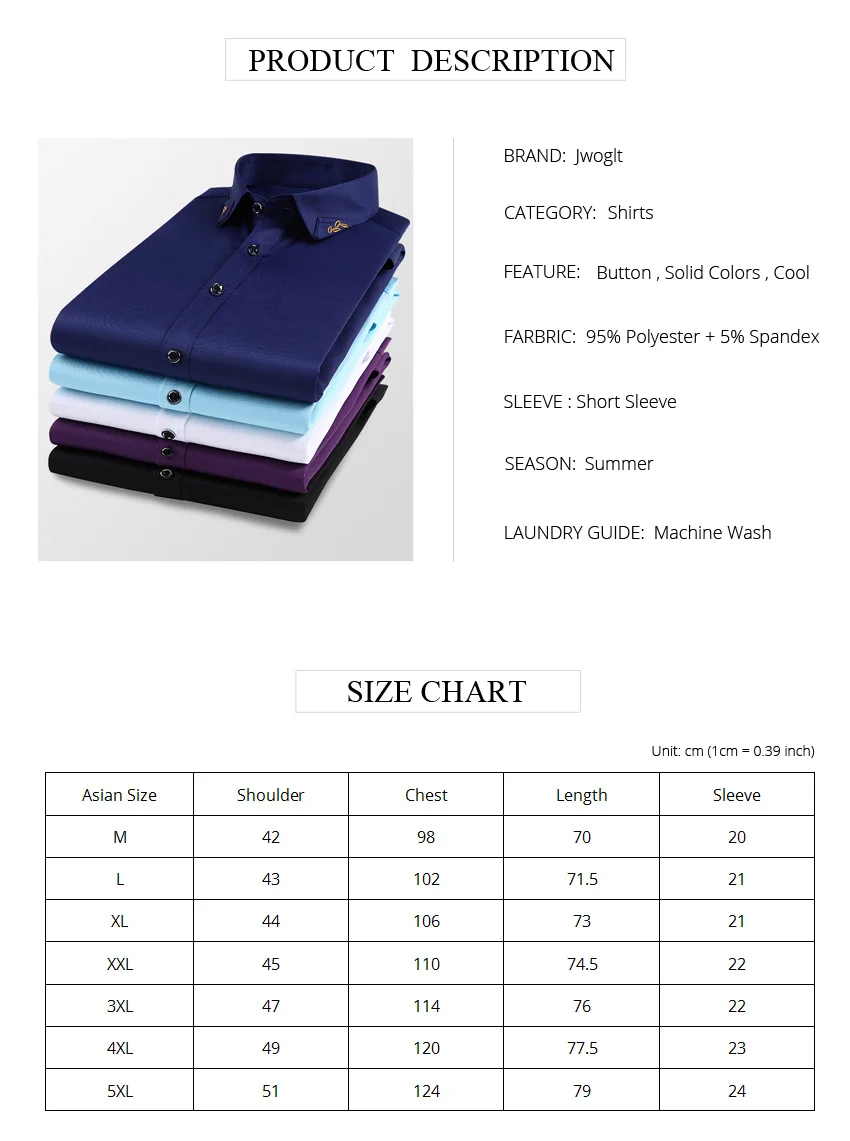 PRODUCT DESCRIPTION

BRAND: Jwoglt

CATEGORY: Shirts

FEATURE: Button , Solid Colors , Cool

FARBRIC: 95% Polyester + 5% Spandex

SLEEVE : Short Sleeve

SEASON: Summer

LAUNDRY GUIDE: Machine Wash

SIZE CHART

Unit: cm (1cm = 0.39 inch)

| Asian Size | Shoulder | Chest | Length | Sleeve |
|---|---|---|---|---|
| M | 42 | 98 | 70 | 20 |
| L | 43 | 102 | 71.5 | 21 |
| XL | 44 | 106 | 73 | 21 |
| XXL | 45 | 110 | 74.5 | 22 |
| 3XL | 47 | 114 | 76 | 22 |
| 4XL | 49 | 120 | 77.5 | 23 |
| 5XL | 51 | 124 | 79 | 24 |